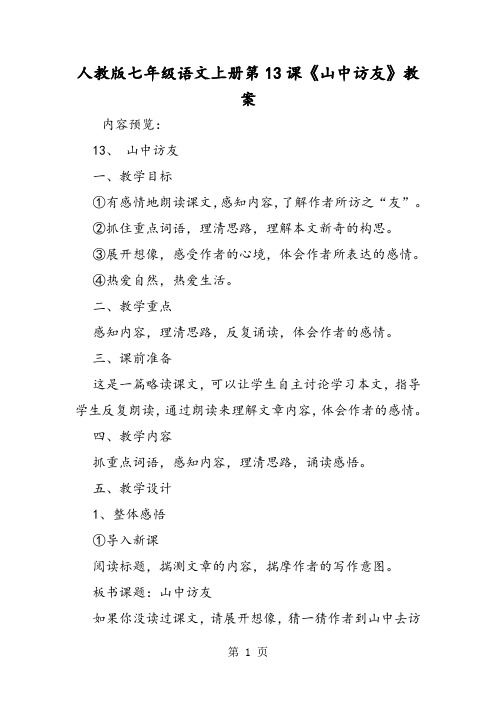 人教版七年级语文上册第13课《山中访友》教案

内容预览：

13、 山中访友

一、教学目标

①有感情地朗读课文，感知内容，了解作者所访之“友”。

②抓住重点词语，理清思路，理解本文新奇的构思。

③展开想像，感受作者的心境，体会作者所表达的感情。

④热爱自然，热爱生活。

二、教学重点

感知内容，理清思路，反复诵读，体会作者的感情。

三、课前准备

这是一篇略读课文，可以让学生自主讨论学习本文，指导学生反复朗读，通过朗读来理解文章内容，体会作者的感情。

四、教学内容

抓重点词语，感知内容，理清思路，诵读感悟。

五、教学设计

1、整体感悟

①导入新课

阅读标题，揣测文章的内容，揣摩作者的写作意图。

板书课题：山中访友

如果你没读过课文，请展开想像，猜一猜作者到山中去访

第 1 页